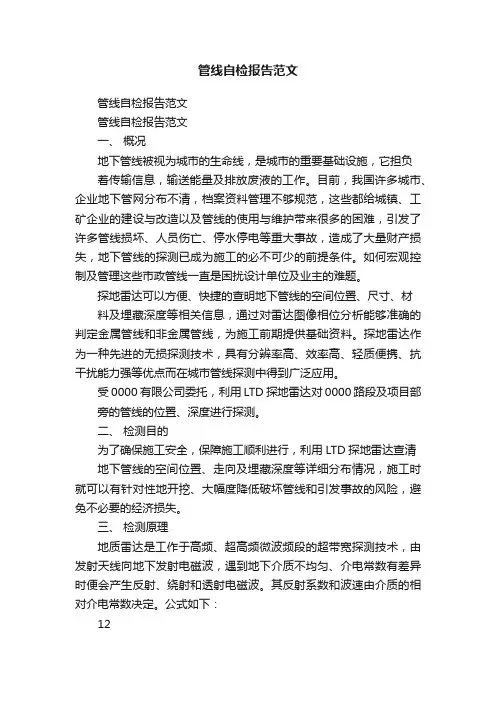 管线自检报告范文

管线自检报告范文

管线自检报告范文

一、 概况

地下管线被视为城市的生命线，是城市的重要基础设施，它担负着传输信息，输送能量及排放废液的工作。目前，我国许多城市、企业地下管网分布不清，档案资料管理不够规范，这些都给城镇、工矿企业的建设与改造以及管线的使用与维护带来很多的困难，引发了许多管线损坏、人员伤亡、停水停电等重大事故，造成了大量财产损失，地下管线的探测已成为施工的必不可少的前提条件。如何宏观控制及管理这些市政管线一直是困扰设计单位及业主的难题。

探地雷达可以方便、快捷的查明地下管线的空间位置、尺寸、材料及埋藏深度等相关信息，通过对雷达图像相位分析能够准确的判定金属管线和非金属管线，为施工前期提供基础资料。探地雷达作为一种先进的无损探测技术，具有分辨率高、效率高、轻质便携、抗干扰能力强等优点而在城市管线探测中得到广泛应用。

受 0000 有限公司委托，利用 LTD 探地雷达对 0000 路段及项目部旁的管线的位置、深度进行探测。

二、 检测目的

为了确保施工安全，保障施工顺利进行，利用 LTD 探地雷达查清地下管线的空间位置、走向及埋藏深度等详细分布情况，施工时就可以有针对性地开挖、大幅度降低破坏管线和引发事故的风险，避免不必要的经济损失。

三、 检测原理

地质雷达是工作于高频、超高频微波频段的超带宽探测技术，由发射天线向地下发射电磁波，遇到地下介质不均匀、介电常数有差异时便会产生反射、绕射和透射电磁波。其反射系数和波速由介质的相对介电常数决定。公式如下：

12